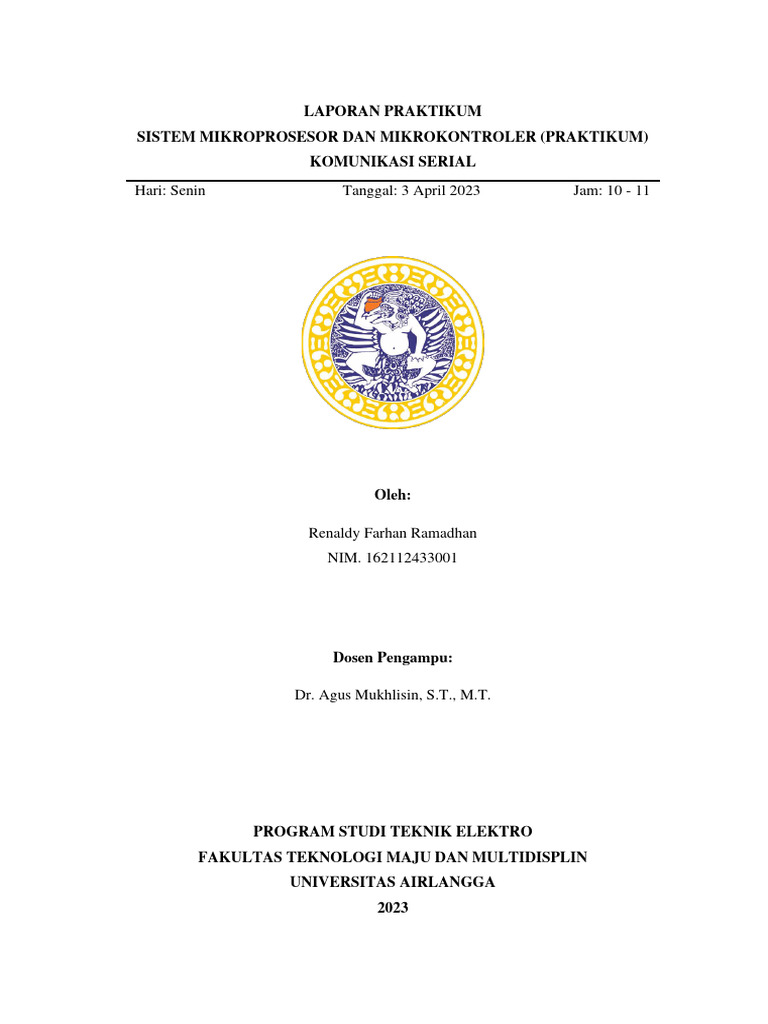 LAPORAN PRAKTIKUM
SISTEM MIKROPROSESOR DAN MIKROKONTROLER (PRAKTIKUM)
KOMUNIKASI SERIAL

Hari: Senin Tanggal: 3 April 2023 Jam: 10 - 11

Oleh:

Renaldy Farhan Ramadhan
NIM. 162112433001

Dosen Pengampu:

Dr. Agus Mukhlisin, S.T., M.T.

PROGRAM STUDI TEKNIK ELEKTRO
FAKULTAS TEKNOLOGI MAJU DAN MULTIDISPLIN
UNIVERSITAS AIRLANGGA
2023